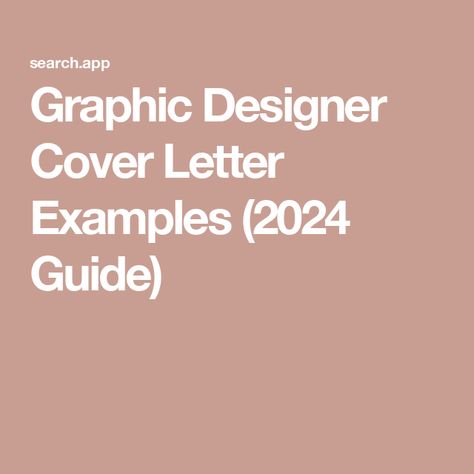 search.app

Graphic Designer Cover Letter Examples (2024 Guide)